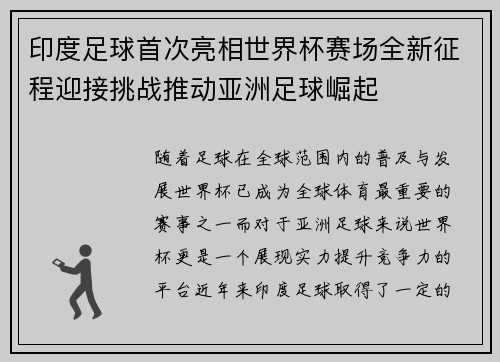 印度足球首次亮相世界杯赛场全新征程迎接挑战推动亚洲足球崛起

随着足球在全球范围内的普及与发展世界杯已成为全球体育最重要的赛事之一而对于亚洲足球来说世界杯更是一个展现实力提升竞争力的平台近年来印度足球取得了一定的